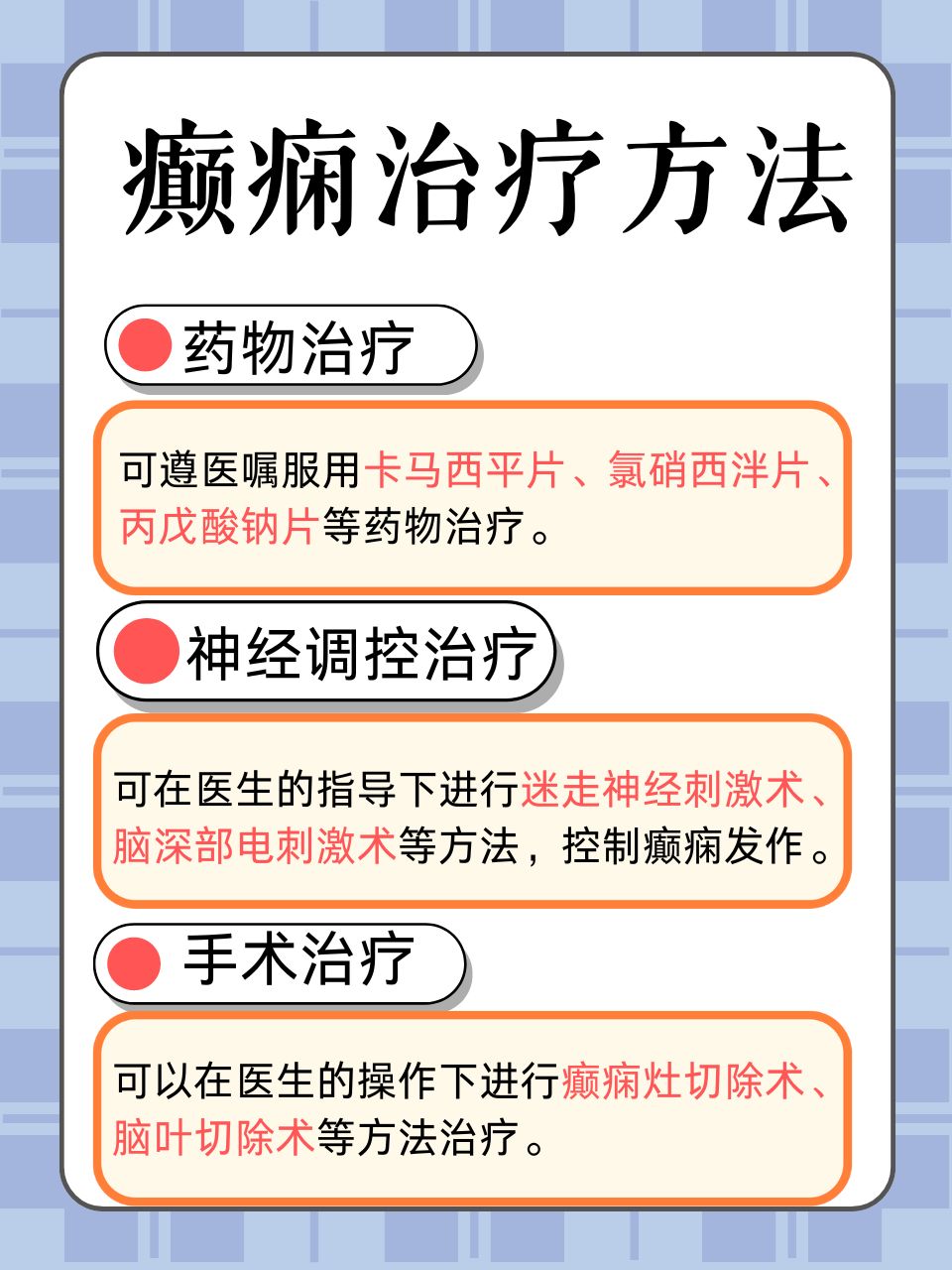 癫痫治疗方法

药物治疗

可遵医嘱服用卡马西平片、氯硝西泮片、丙戊酸钠片等药物治疗。

神经调控治疗

可在医生的指导下进行迷走神经刺激术、脑深部电刺激术等方法，控制癫痫发作。

手术治疗

可以在医生的操作下进行癫痫灶切除术、脑叶切除术等方法治疗。